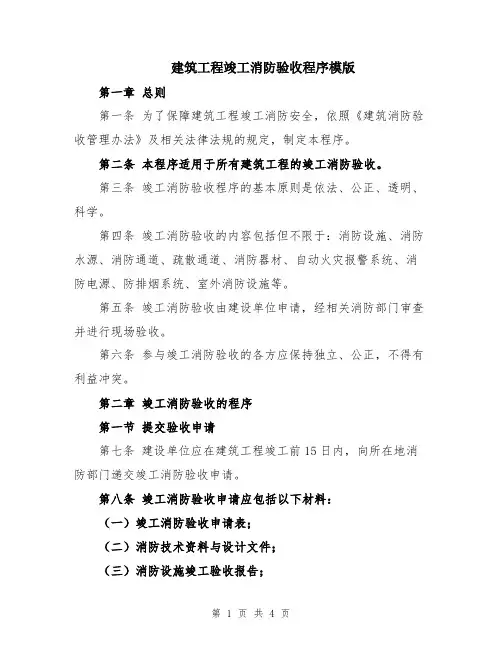 建筑工程竣工消防验收程序模版

第一章 总则

第一条 为了保障建筑工程竣工消防安全，依照《建筑消防验收管理办法》及相关法律法规的规定，制定本程序。

第二条 本程序适用于所有建筑工程的竣工消防验收。

第三条 竣工消防验收程序的基本原则是依法、公正、透明、科学。

第四条 竣工消防验收的内容包括但不限于：消防设施、消防水源、消防通道、疏散通道、消防器材、自动火灾报警系统、消防电源、防排烟系统、室外消防设施等。

第五条 竣工消防验收由建设单位申请，经相关消防部门审查并进行现场验收。

第六条 参与竣工消防验收的各方应保持独立、公正，不得有利益冲突。

第二章 竣工消防验收的程序

第一节 提交验收申请

第七条 建设单位应在建筑工程竣工前15日内，向所在地消防部门递交竣工消防验收申请。

第八条 竣工消防验收申请应包括以下材料：

（一）竣工消防验收申请表；

（二）消防技术资料与设计文件；

（三）消防设施竣工验收报告；

第 1 页 共 4 页